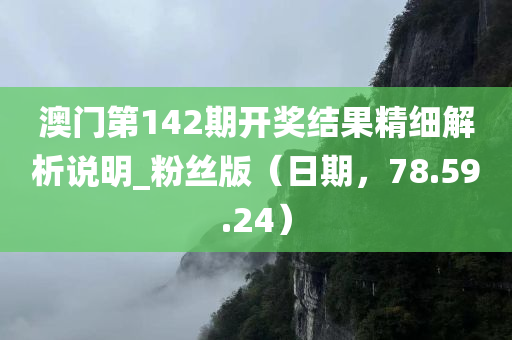 澳门第142期开奖结果精细解析说明_粉丝版（日期，78.59.24）